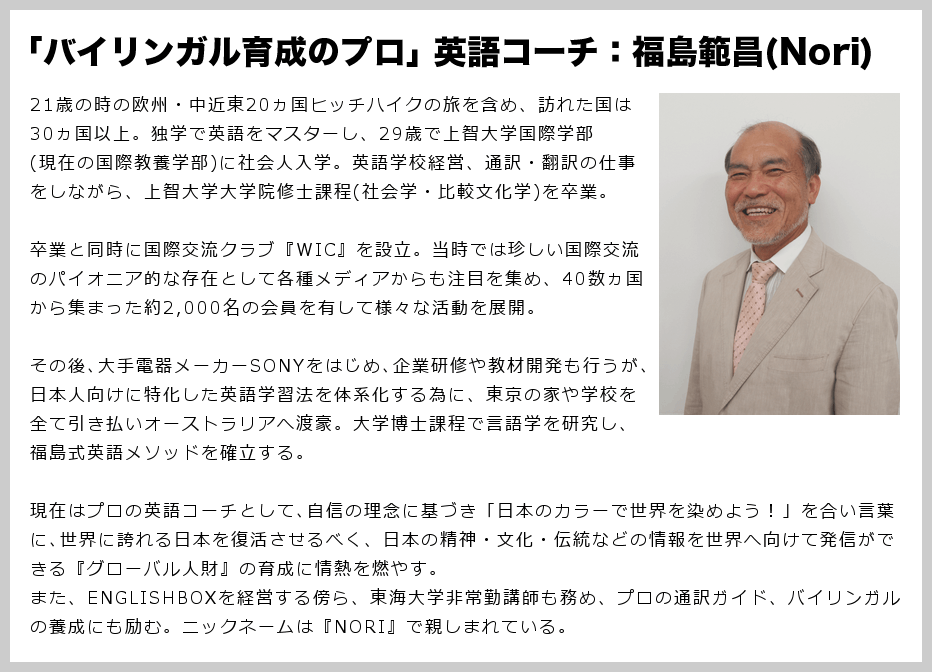 「バイリンガル育成のプロ」英語コーチ：福島範昌(Nori)

21歳の時の欧州・中近東20ヵ国ヒッチハイクの旅を含め、訪れた国は30ヵ国以上。独学で英語をマスターし、29歳で上智大学国際学部(現在の国際教養学部)に社会人入学。英語学校経営、通訳・翻訳の仕事をしながら、上智大学大学院修士課程(社会学・比較文化学)を卒業。

卒業と同時に国際交流クラブ『WIC』を設立。当時では珍しい国際交流のパイオニア的な存在として各種メディアからも注目を集め、40数ヵ国から集まった約2,000名の会員を有して様々な活動を展開。

その後、大手電器メーカーSONYをはじめ、企業研修や教材開発も行うが、日本人向けに特化した英語学習法を体系化する為に、東京の家や学校を全て引き払いオーストラリアへ渡豪。大学博士課程で言語学を研究し、福島式英語メソッドを確立する。

現在はプロの英語コーチとして、自信の理念に基づき「日本のカラーで世界を染めよう！」を合い言葉に、世界に誇れる日本を復活させるべく、日本の精神・文化・伝統などの情報を世界へ向けて発信ができる『グローバル人財』の育成に情熱を燃やす。
また、ENGLISHBOXを経営する傍ら、東海大学非常勤講師も務め、プロの通訳ガイド、バイリンガルの養成にも励む。ニックネームは『NORI』で親しまれている。